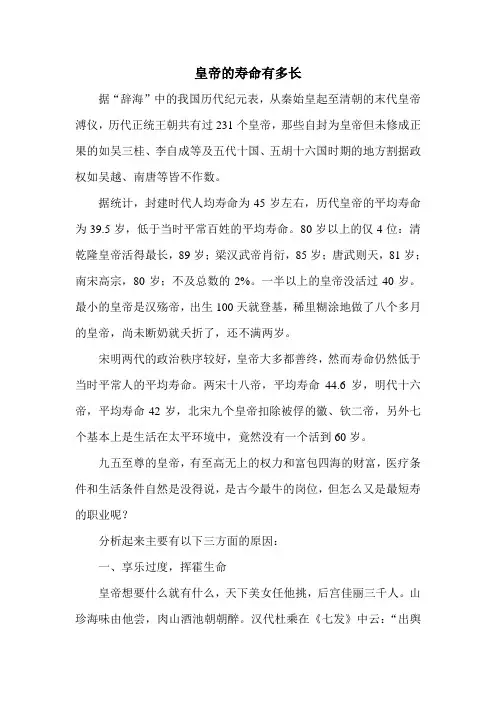 皇帝的寿命有多长

据“辞海”中的我国历代纪元表，从秦始皇起至清朝的末代皇帝溥仪，历代正统王朝共有过 231 个皇帝，那些自封为皇帝但未修成正果的如吴三桂、李自成等及五代十国、五胡十六国时期的地方割据政权如吴越、南唐等皆不作数。

据统计，封建时代人均寿命为 45 岁左右，历代皇帝的平均寿命为 39.5 岁，低于当时平常百姓的平均寿命。80 岁以上的仅 4 位：清乾隆皇帝活得最长，89 岁；梁汉武帝肖衍，85 岁；唐武则天，81 岁；南宋高宗，80 岁；不及总数的 2%。一半以上的皇帝没活过 40 岁。最小的皇帝是汉殇帝，出生 100 天就登基，稀里糊涂地做了八个多月的皇帝，尚未断奶就夭折了，还不满两岁。

宋明两代的政治秩序较好，皇帝大多都善终，然而寿命仍然低于当时平常人的平均寿命。两宋十八帝，平均寿命 44.6 岁，明代十六帝，平均寿命 42 岁，北宋九个皇帝扣除被俘的徽、钦二帝，另外七个基本上是生活在太平环境中，竟然没有一个活到 60 岁。

九五至尊的皇帝，有至高无上的权力和富包四海的财富，医疗条件和生活条件自然是没得说，是古今最牛的岗位，但怎么又是最短寿的职业呢？

分析起来主要有以下三方面的原因：

一、享乐过度，挥霍生命

皇帝想要什么就有什么，天下美女任他挑，后宫佳丽三千人。山珍海味由他尝，肉山酒池朝朝醉。汉代杜乘在《七发》中云：“出舆